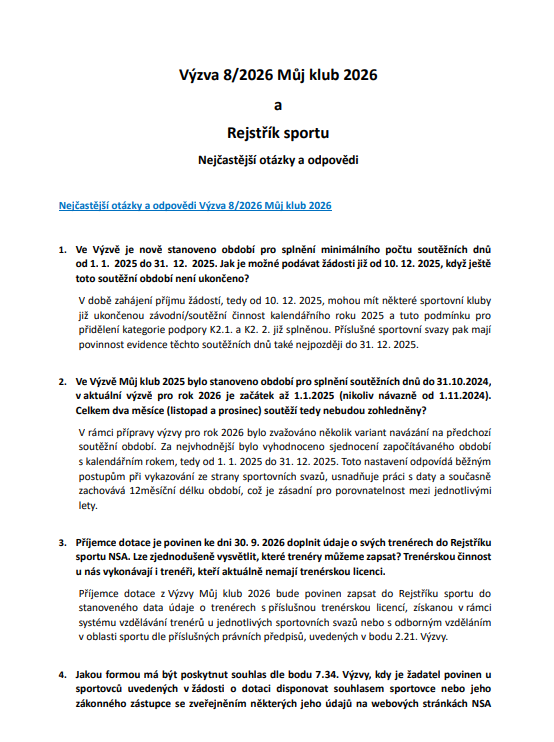 Výzva 8/2026 Můj klub 2026

a

Rejstřík sportu

Nejčastější otázky a odpovědi

Nejčastější otázky a odpovědi Výzva 8/2026 Můj klub 2026

1. Ve Výzvě je nově stanoveno období pro splnění minimálního počtu soutěžních dnů od 1. 1. 2025 do 31. 12. 2025. Jak je možné podávat žádosti již od 10. 12. 2025, když ještě toto soutěžní období není ukončeno?

V době zahájení příjmu žádostí, tedy od 10. 12. 2025, mohou mít některé sportovní kluby již ukončenou závodní/soutěžní činnost kalendářního roku 2025 a tuto podmínku pro přidělení kategorie podpory K2.1. a K2. 2. již splněnou. Příslušné sportovní svazy pak mají povinnost evidence těchto soutěžních dnů také nejpozději do 31. 12. 2025.

2. Ve Výzvě Můj klub 2025 bylo stanoveno období pro splnění soutěžních dnů do 31.10.2024, v aktuální výzvě pro rok 2026 je začátek až 1.1.2025 (nikoliv návazně od 1.11.2024). Celkem dva měsíce (listopad a prosinec) soutěží tedy nebudou zohledněny?

V rámci přípravy výzvy pro rok 2026 bylo zvažováno několik variant navázání na předchozí soutěžní období. Za nejvhodnější bylo vyhodnoceno sjednocení započítávaného období s kalendářním rokem, tedy od 1. 1. 2025 do 31. 12. 2025. Toto nastavení odpovídá běžným postupům při vykazování ze strany sportovních svazů, usnadňuje práci s daty a současně zachovává 12měsíční délku období, což je zásadní pro porovnatelnost mezi jednotlivými lety.

3. Příjemce dotace je povinen ke dni 30. 9. 2026 doplnit údaje o svých trenérech do Rejstříku sportu NSA. Lze zjednodušeně vysvětlit, které trenéry můžeme zapsat? Trenérskou činnost u nás vykonávají i trenéři, kteří aktuálně nemají trenérskou licenci.

Příjemce dotace z Výzvy Můj klub 2026 bude povinen zapsat do Rejstříku sportu do stanoveného data údaje o trenérech s příslušnou trenérskou licencí, získanou v rámci systému vzdělávání trenérů u jednotlivých sportovních svazů nebo s odborným vzděláním v oblasti sportu dle příslušných právních předpisů, uvedených v bodu 2.21. Výzvy.

4. Jakou formou má být poskytnut souhlas dle bodu 7.34. Výzvy, kdy je žadatel povinen u sportovců uvedených v žádosti o dotaci disponovat souhlasem sportovce nebo jeho zákonného zástupce se zveřejněním některých jeho údajů na webových stránkách NSA